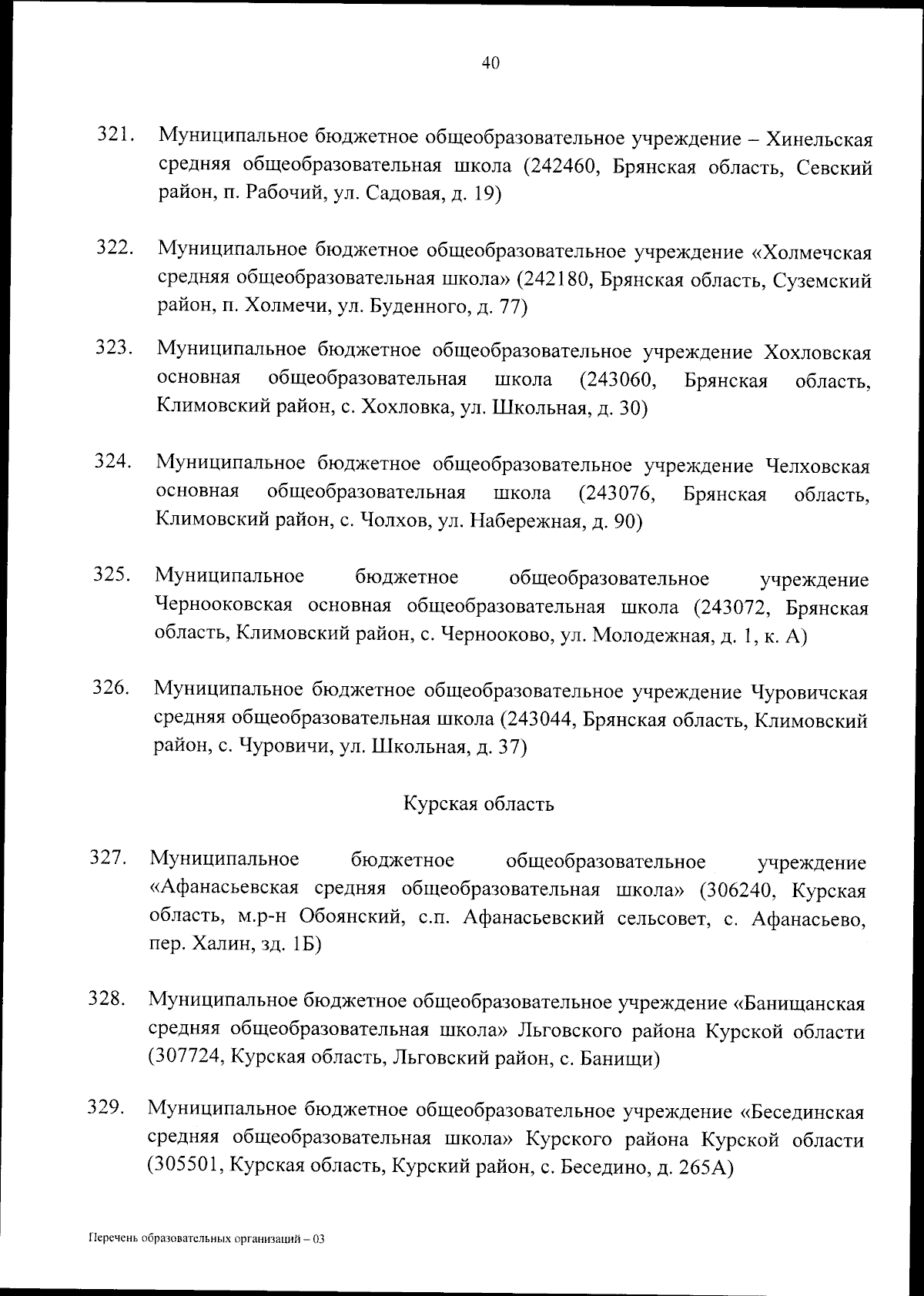 40

321. Муниципальное бюджетное общеобразовательное учреждение – Хинельская средняя общеобразовательная школа (242460, Брянская область, Севский район, п. Рабочий, ул. Садовая, д. 19)

322. Муниципальное бюджетное общеобразовательное учреждение «Холмечская средняя общеобразовательная школа» (242180, Брянская область, Суземский район, п. Холмечи, ул. Буденного, д. 77)

323. Муниципальное бюджетное общеобразовательное учреждение Хохловская основная общеобразовательная школа (243060, Брянская область, Климовский район, с. Хохловка, ул. Школьная, д. 30)

324. Муниципальное бюджетное общеобразовательное учреждение Челховская основная общеобразовательная школа (243076, Брянская область, Климовский район, с. Чолхов, ул. Набережная, д. 90)

325. Муниципальное бюджетное общеобразовательное учреждение Чернооковская основная общеобразовательная школа (243072, Брянская область, Климовский район, с. Чернооково, ул. Молодежная, д. 1, к. А)

326. Муниципальное бюджетное общеобразовательное учреждение Чуровичская средняя общеобразовательная школа (243044, Брянская область, Климовский район, с. Чуровичи, ул. Школьная, д. 37)

Курская область

327. Муниципальное бюджетное общеобразовательное учреждение «Афанасьевская средняя общеобразовательная школа» (306240, Курская область, м.р-н Обоянский, с.п. Афанасьевский сельсовет, с. Афанасьево, пер. Халин, зд. 1Б)

328. Муниципальное бюджетное общеобразовательное учреждение «Банищанская средняя общеобразовательная школа» Льговского района Курской области (307724, Курская область, Льговский район, с. Банищи)

329. Муниципальное бюджетное общеобразовательное учреждение «Бесединская средняя общеобразовательная школа» Курского района Курской области (305501, Курская область, Курский район, с. Беседино, д. 265А)

Перечень образовательных организаций – 03